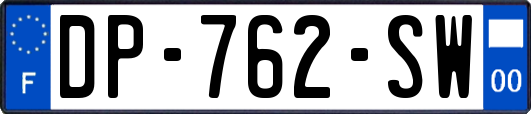 F
DP-762-SW
00